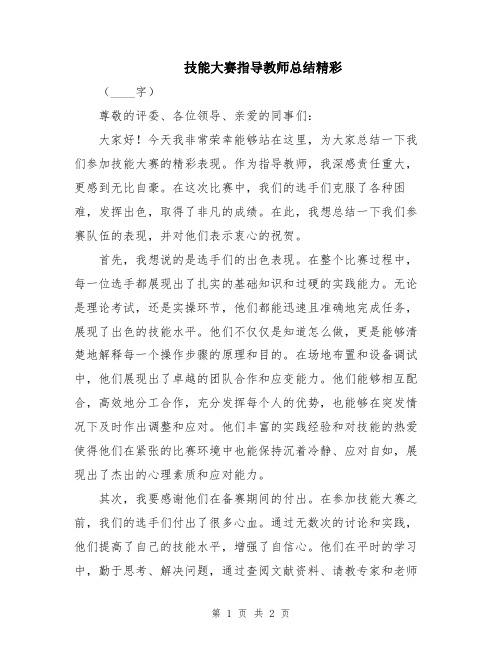 技能大赛指导教师总结精彩

（____字）

尊敬的评委、各位领导、亲爱的同事们：

大家好！今天我非常荣幸能够站在这里，为大家总结一下我们参加技能大赛的精彩表现。作为指导教师，我深感责任重大，更感到无比自豪。在这次比赛中，我们的选手们克服了各种困难，发挥出色，取得了非凡的成绩。在此，我想总结一下我们参赛队伍的表现，并对他们表示衷心的祝贺。

首先，我想说的是选手们的出色表现。在整个比赛过程中，每一位选手都展现出了扎实的基础知识和过硬的实践能力。无论是理论考试，还是实操环节，他们都能迅速且准确地完成任务，展现了出色的技能水平。他们不仅仅是知道怎么做，更是能够清楚地解释每一个操作步骤的原理和目的。在场地布置和设备调试中，他们展现出了卓越的团队合作和应变能力。他们能够相互配合，高效地分工合作，充分发挥每个人的优势，也能够在突发情况下及时作出调整和应对。他们丰富的实践经验和对技能的热爱使得他们在紧张的比赛环境中也能保持沉着冷静、应对自如，展现出了杰出的心理素质和应对能力。

其次，我要感谢他们在备赛期间的付出。在参加技能大赛之前，我们的选手们付出了很多心血。通过无数次的讨论和实践，他们提高了自己的技能水平，增强了自信心。他们在平时的学习中，勤于思考、解决问题，通过查阅文献资料、请教专家和老师

第 1 页 共 2 页